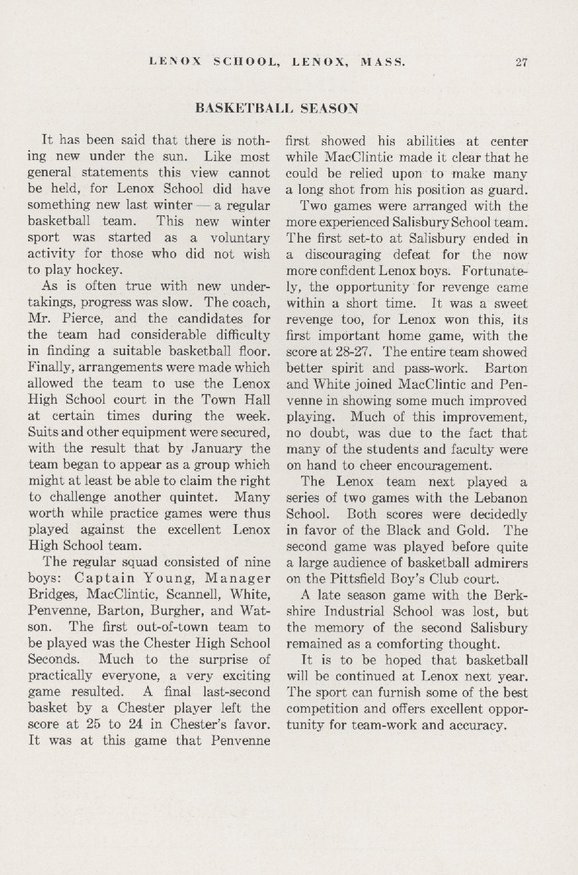 LENOX SCHOOL, LENOX, MASS. 27

BASKETBALL SEASON

It has been said that there is nothing new under the sun. Like most general statements this view cannot be held, for Lenox School did have something new last winter — a regular basketball team. This new winter sport was started as a voluntary activity for those who did not wish to play hockey.

As is often true with new undertakings, progress was slow. The coach, Mr. Pierce, and the candidates for the team had considerable difficulty in finding a suitable basketball floor. Finally, arrangements were made which allowed the team to use the Lenox High School court in the Town Hall at certain times during the week. Suits and other equipment were secured, with the result that by January the team began to appear as a group which might at least be able to claim the right to challenge another quintet. Many worth while practice games were thus played against the excellent Lenox High School team.

The regular squad consisted of nine boys: Captain Young, Manager Bridges, MacClintic, Scannell, White, Penvenne, Barton, Burgher, and Watson. The first out-of-town team to be played was the Chester High School Seconds. Much to the surprise of practically everyone, a very exciting game resulted. A final last-second basket by a Chester player left the score at 25 to 24 in Chester's favor. It was at this game that Penvenne first showed his abilities at center while MacClintic made it clear that he could be relied upon to make many a long shot from his position as guard.

Two games were arranged with the more experienced Salisbury School team. The first set-to at Salisbury ended in a discouraging defeat for the now more confident Lenox boys. Fortunately, the opportunity for revenge came within a short time. It was a sweet revenge too, for Lenox won this, its first important home game, with the score at 28-27. The entire team showed better spirit and pass-work. Barton and White joined MacClintic and Penvenne in showing some much improved playing. Much of this improvement, no doubt, was due to the fact that many of the students and faculty were on hand to cheer encouragement.

The Lenox team next played a series of two games with the Lebanon School. Both scores were decidedly in favor of the Black and Gold. The second game was played before quite a large audience of basketball admirers on the Pittsfield Boy's Club court.

A late season game with the Berkshire Industrial School was lost, but the memory of the second Salisbury remained as a comforting thought.

It is to be hoped that basketball will be continued at Lenox next year. The sport can furnish some of the best competition and offers excellent opportunity for team-work and accuracy.